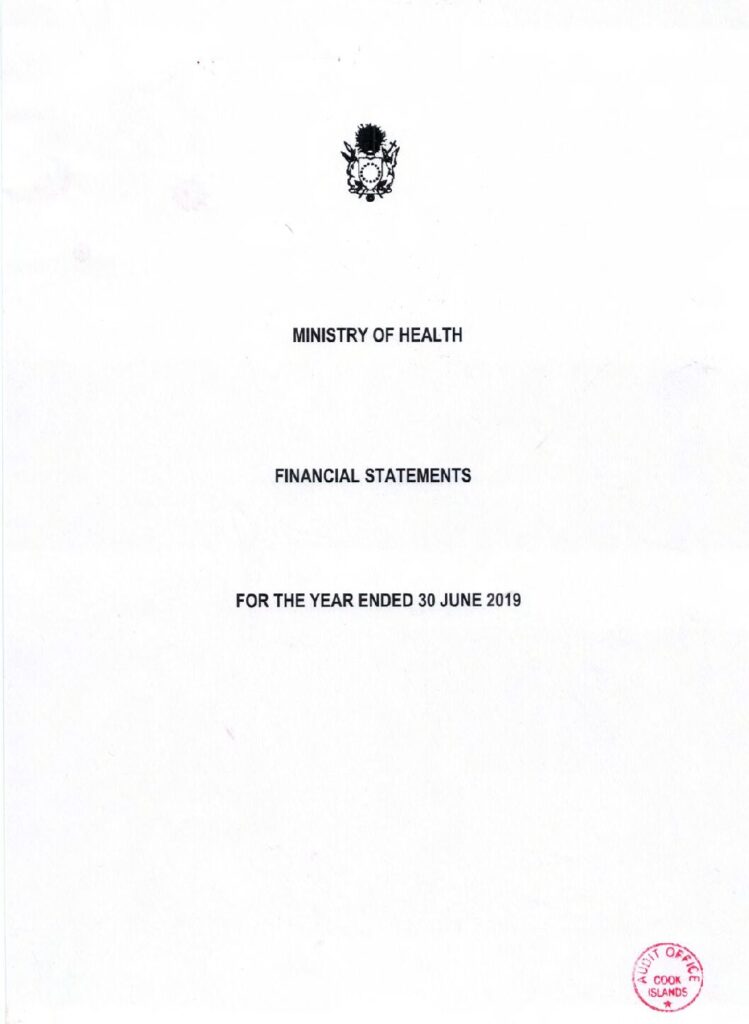 MINISTRY OF HEALTH

FINANCIAL STATEMENTS

FOR THE YEAR ENDED 30 JUNE 2019

AUDIT OFFICE
COOK ISLANDS